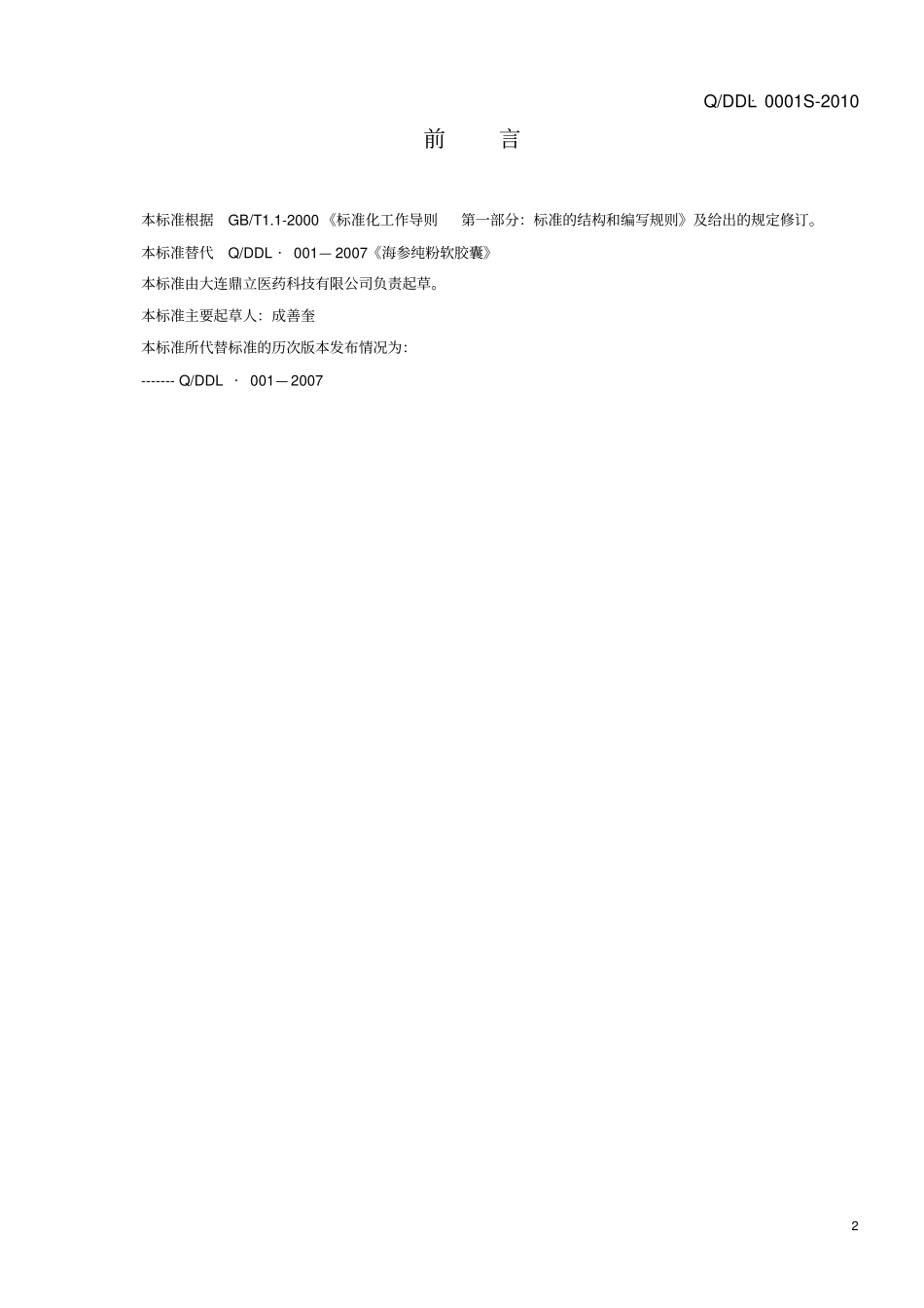 Q/DDL 0001S-2010

前 言

本标准根据 GB/T1.1-2000《标准化工作导则 第一部分：标准的结构和编写规则》及给出的规定修订。

本标准替代 Q/DDL · 001—2007《海参纯粉软胶囊》

本标准由大连鼎立医药科技有限公司负责起草。

本标准主要起草人：成善奎

本标准所代替标准的历次版本发布情况为：

------- Q/DDL · 001—2007

2